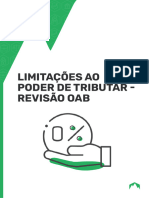 PDF

LIMITAÇÕES AO PODER DE TRIBUTAR – REVISÃO OAB

0%